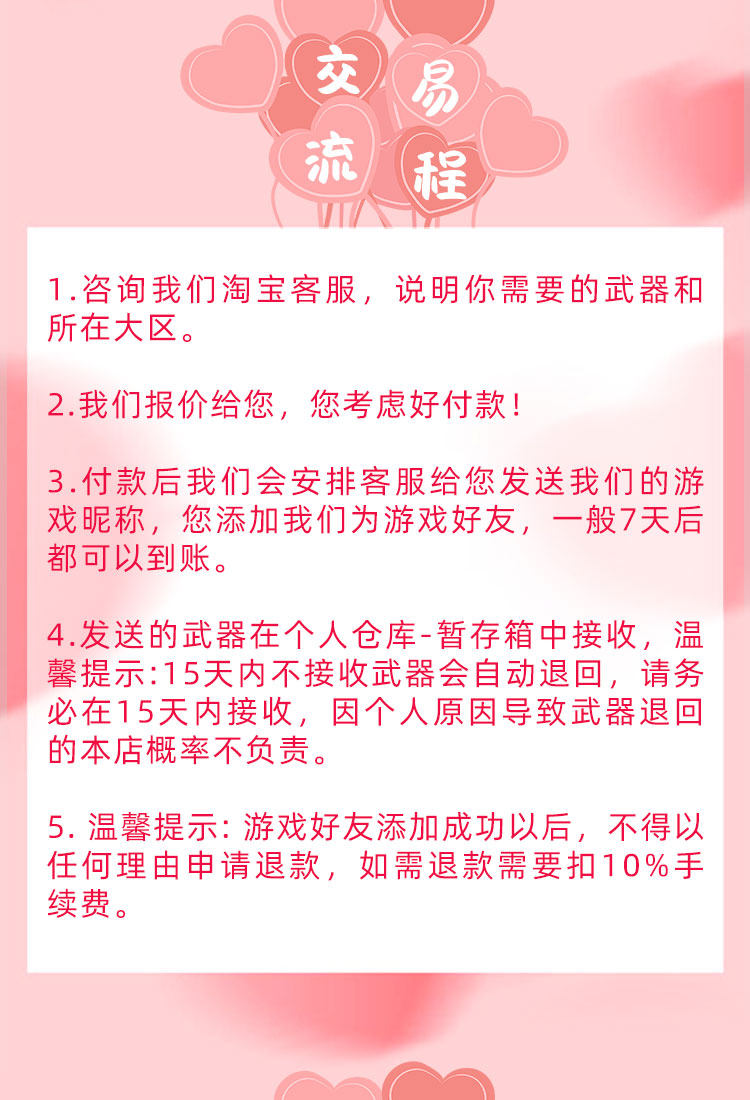 交易流程

1.咨询我们淘宝客服，说明你需要的武器和所在大区。

2.我们报价给您，您考虑好付款！

3.付款后我们会安排客服给您发送我们的游戏昵称，您添加我们为游戏好友，一般7天后都可以到账。

4.发送的武器在个人仓库-暂存箱中接收，温馨提示:15天内不接收武器会自动退回，请务必在15天内接收，因个人原因导致武器退回的本店概率不负责。

5.温馨提示:游戏好友添加成功以后，不得以任何理由申请退款，如需退款需要扣10%手续费。